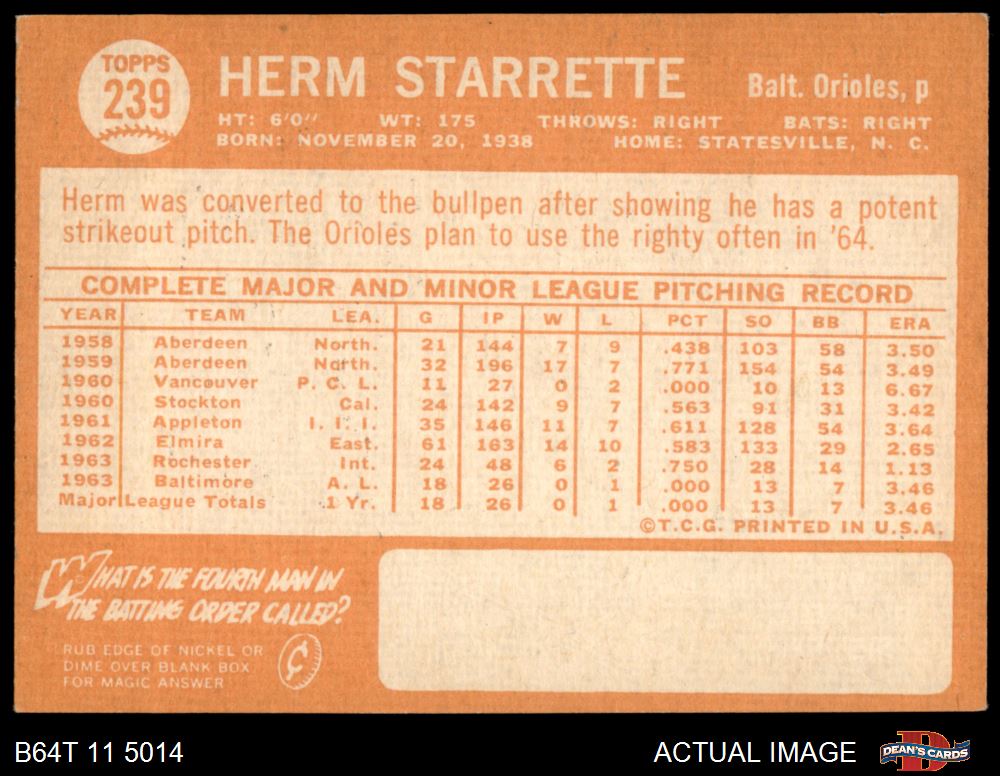 TOPPS
239

HERM STARRETTE

Balt. Orioles, p

HT: 6'0" WT: 175 THROWS: RIGHT BATS: RIGHT
BORN: NOVEMBER 20, 1938 HOME: STATESVILLE, N. C.

Herm was converted to the bullpen after showing he has a potent strikeout pitch. The Orioles plan to use the righty often in '64.

COMPLETE MAJOR AND MINOR LEAGUE PITCHING RECORD

| YEAR | TEAM | LEA. | G | IP | W | L | PCT | SO | BB | ERA |
|---|---|---|---|---|---|---|---|---|---|---|
| 1958 | Aberdeen | North. | 21 | 144 | 7 | 9 | .438 | 103 | 58 | 3.50 |
| 1959 | Aberdeen | North. | 32 | 196 | 17 | 7 | .771 | 154 | 54 | 3.49 |
| 1960 | Vancouver | P. C. L. | 11 | 27 | 0 | 2 | .000 | 10 | 13 | 6.67 |
| 1960 | Stockton | Cal. | 24 | 142 | 9 | 7 | .563 | 91 | 31 | 3.42 |
| 1961 | Appleton | I. I. I. | 35 | 146 | 11 | 7 | .611 | 128 | 54 | 3.64 |
| 1962 | Elmira | East. | 61 | 163 | 14 | 10 | .583 | 133 | 29 | 2.65 |
| 1963 | Rochester | Int. | 24 | 48 | 6 | 2 | .750 | 28 | 14 | 1.13 |
| 1963 | Baltimore | A. L. | 18 | 26 | 0 | 1 | .000 | 13 | 7 | 3.46 |
| Major League Totals | | 1 Yr. | 18 | 26 | 0 | 1 | .000 | 13 | 7 | 3.46 |

©T.C.G. PRINTED IN U.S.A.

WHAT IS THE FOURTH MAN IN THE BATTING ORDER CALLED?

RUB EDGE OF NICKEL OR DIME OVER BLANK BOX FOR MAGIC ANSWER

¢

B64T 11 5014

ACTUAL IMAGE

DEAN'S CARDS